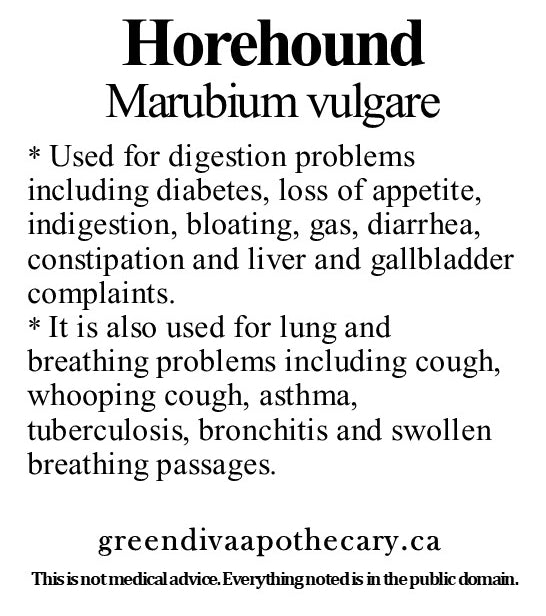 Horehound
Marubium vulgare

* Used for digestion problems including diabetes, loss of appetite, indigestion, bloating, gas, diarrhea, constipation and liver and gallbladder complaints.
* It is also used for lung and breathing problems including cough, whooping cough, asthma, tuberculosis, bronchitis and swollen breathing passages.

greendivaapothecary.ca

This is not medical advice. Everything noted is in the public domain.